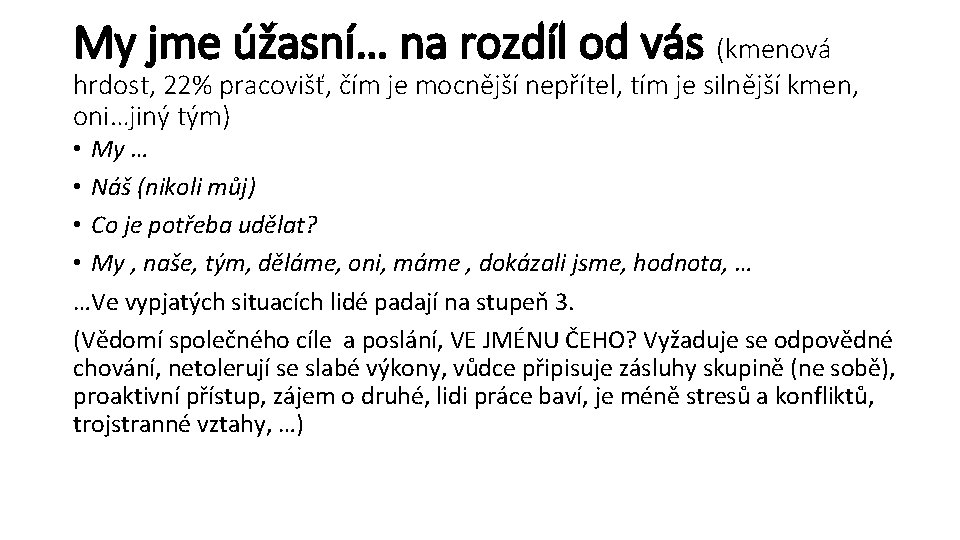 My jme úžasní… na rozdíl od vás (kmenová hrdost, 22% pracovišť, čím je mocnější nepřítel, tím je silnější kmen, oni…jiný tým)

• My …
• Náš (nikoli můj)
• Co je potřeba udělat?
• My , naše, tým, děláme, oni, máme , dokázali jsme, hodnota, …

…Ve vypjatých situacích lidé padají na stupeň 3.

(Vědomí společného cíle a poslání, VE JMÉNU ČEHO? Vyžaduje se odpovědné chování, netolerují se slabé výkony, vůdce připisuje zásluhy skupině (ne sobě), proaktivní přístup, zájem o druhé, lidi práce baví, je méně stresů a konfliktů, trojstranné vztahy, …)